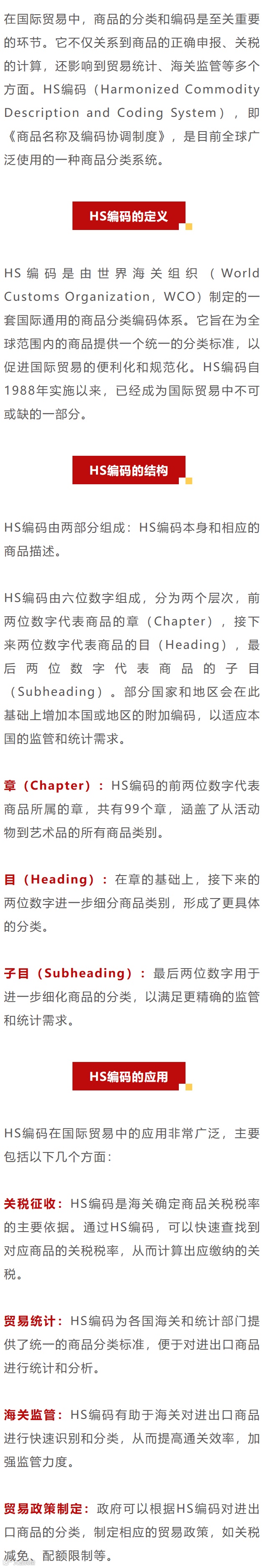 在国际贸易中，商品的分类和编码是至关重要的环节。它不仅关系到商品的正确申报、关税的计算，还影响到贸易统计、海关监管等多个方面。HS编码（Harmonized Commodity Description and Coding System），即《商品名称及编码协调制度》，是目前全球广泛使用的一种商品分类系统。

HS编码的定义

HS编码是由世界海关组织（World Customs Organization，WCO）制定的一套国际通用的商品分类编码体系。它旨在为全球范围内的商品提供一个统一的分类标准，以促进国际贸易的便利化和规范化。HS编码自1988年实施以来，已经成为国际贸易中不可或缺的一部分。

HS编码的结构

HS编码由两部分组成：HS编码本身和相应的商品描述。

HS编码由六位数字组成，分为两个层次，前两位数字代表商品的章（Chapter），接下来两位数字代表商品的目（Heading），最后两位数字代表商品的子目（Subheading）。部分国家和地区会在此基础上增加本国或地区的附加编码，以适应本国的监管和统计需求。

章（Chapter）：HS编码的前两位数字代表商品所属的章，共有99个章，涵盖了从活动物到艺术品的所有商品类别。

目（Heading）：在章的基础上，接下来的两位数字进一步细分商品类别，形成了更具体的分类。

子目（Subheading）：最后两位数字用于进一步细化商品的分类，以满足更精确的监管和统计需求。

HS编码的应用

HS编码在国际贸易中的应用非常广泛，主要包括以下几个方面：

关税征收：HS编码是海关确定商品关税税率的主要依据。通过HS编码，可以快速查找到对应商品的关税税率，从而计算出应缴纳的关税。

贸易统计：HS编码为各国海关和统计部门提供了统一的商品分类标准，便于对进出口商品进行统计和分析。

海关监管：HS编码有助于海关对进出口商品进行快速识别和分类，从而提高通关效率，加强监管力度。

贸易政策制定：政府可以根据HS编码对进出口商品的分类，制定相应的贸易政策，如关税减免、配额限制等。